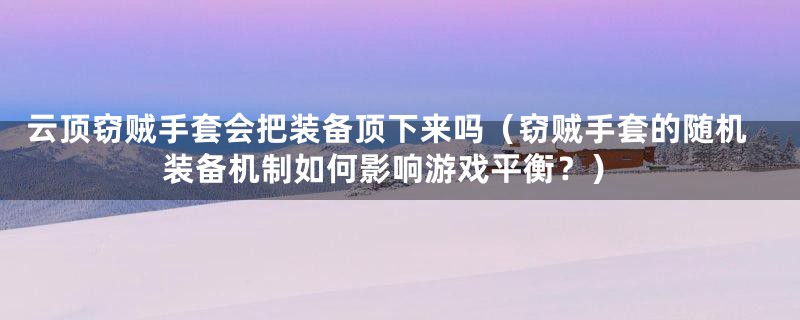 云顶窃贼手套会把装备顶下来吗（窃贼手套的随机装备机制如何影响游戏平衡？）